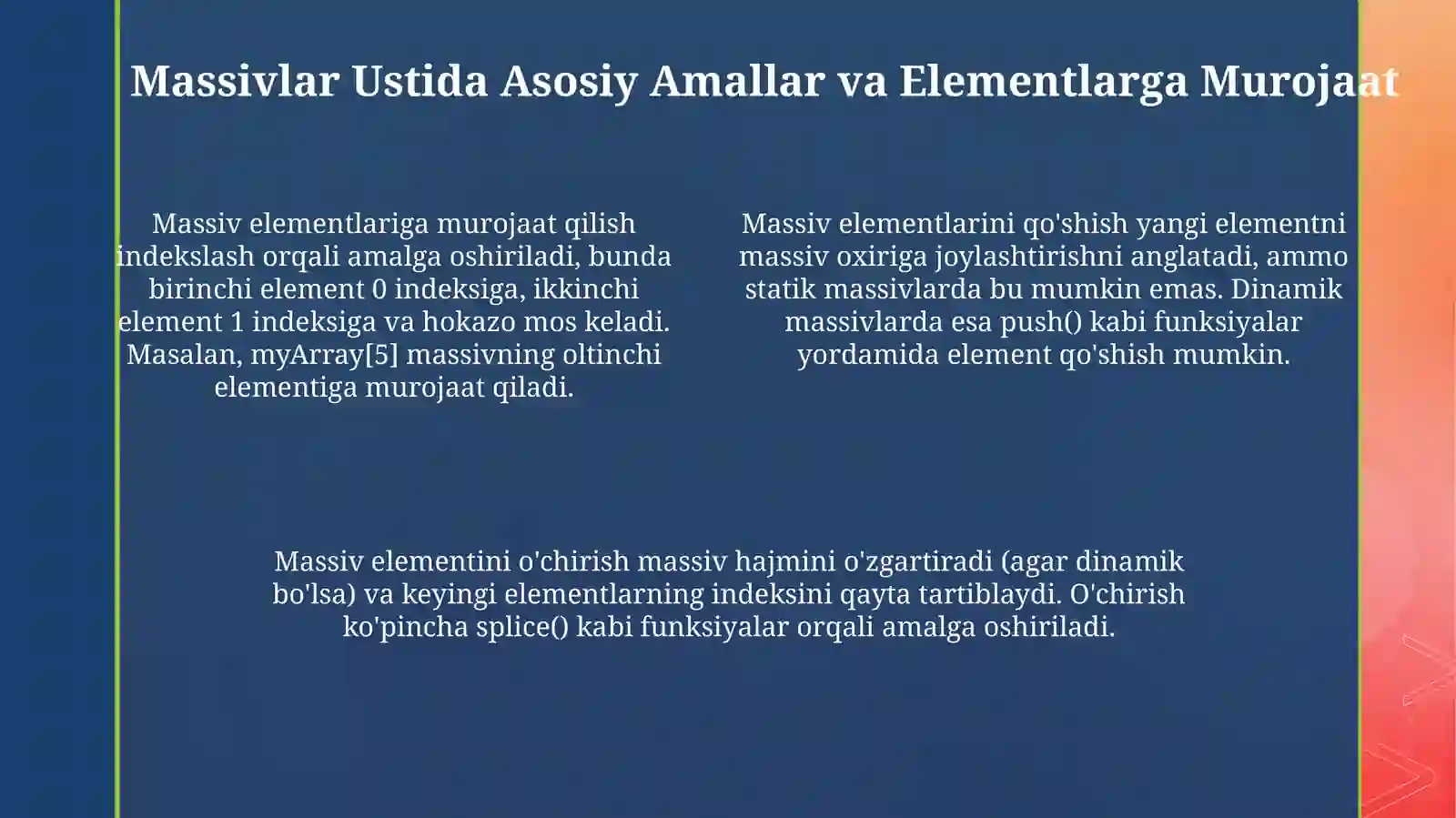 Massivlar Ustida Asosiy Amallar va Elementlarga Murojaat

Massiv elementlariga murojaat qilish indekslash orqali amalga oshiriladi, bunda birinchi element 0 indeksiga, ikkinchi element 1 indeksiga va hokazo mos keladi. Masalan, myArray[5] massivning oltinchi elementiga murojaat qiladi.

Massiv elementlarini qo'shish yangi elementni massiv oxiriga joylashtirishni anglatadi, ammo statik massivlarda bu mumkin emas. Dinamik massivlarda esa push() kabi funksiyalar yordamida element qo'shish mumkin.

Massiv elementini o'chirish massiv hajmini o'zgartiradi (agar dinamik bo'lsa) va keyingi elementlarning indeksini qayta tartiblaydi. O'chirish ko'pincha splice() kabi funksiyalar orqali amalga oshiriladi.